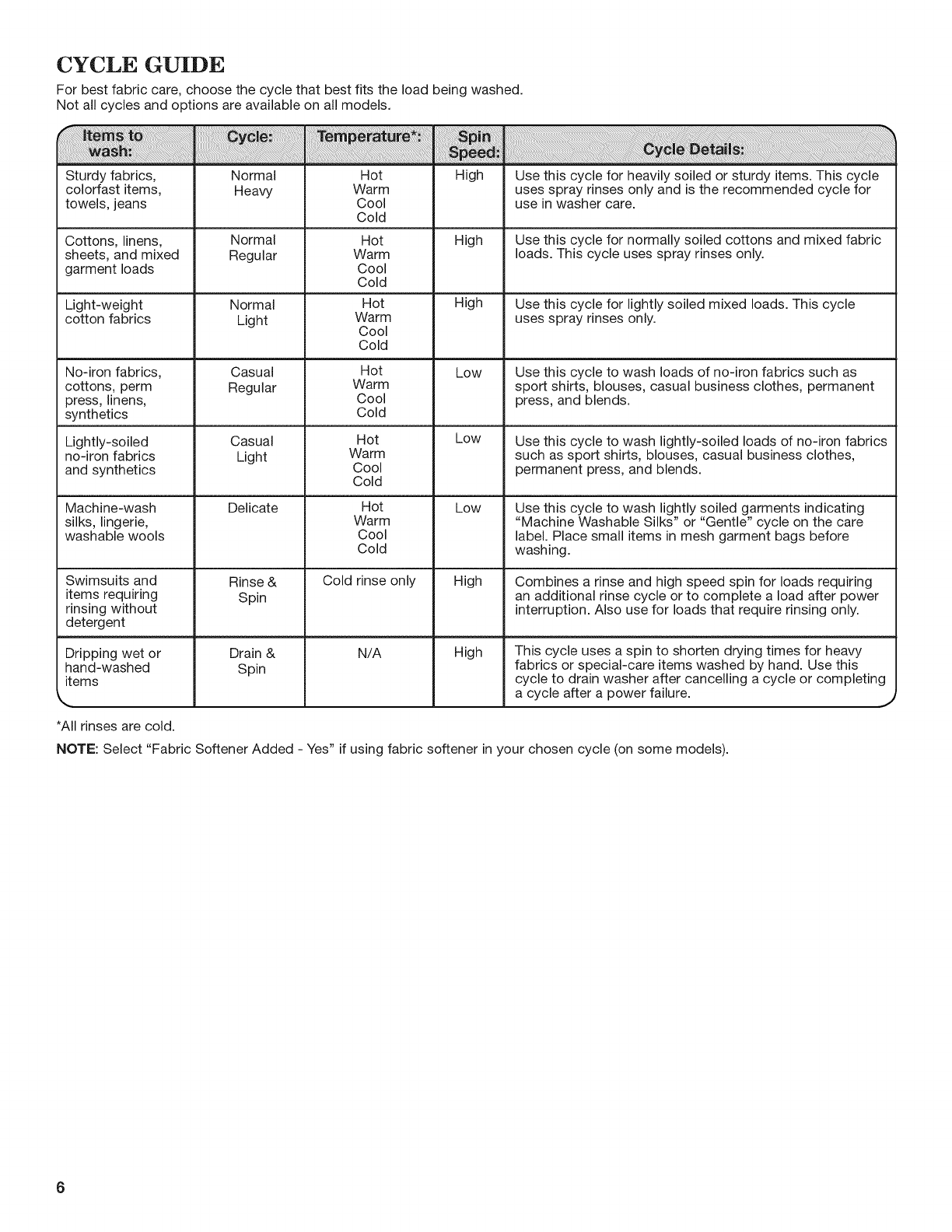 CYCLE GUIDE

For best fabric care, choose the cycle that best fits the load being washed. Not all cycles and options are available on all models.

| Items to wash: | Cycle: | Temperature*: | Spin Speed: | Cycle Details: |
|---|---|---|---|---|
| Sturdy fabrics, colorfast items, towels, jeans | Normal Heavy | Hot Warm Cool Cold | High | Use this cycle for heavily soiled or sturdy items. This cycle uses spray rinses only and is the recommended cycle for use in washer care. |
| Cottons, linens, sheets, and mixed garment loads | Normal Regular | Hot Warm Cool Cold | High | Use this cycle for normally soiled cottons and mixed fabric loads. This cycle uses spray rinses only. |
| Light-weight cotton fabrics | Normal Light | Hot Warm Cool Cold | High | Use this cycle for lightly soiled mixed loads. This cycle uses spray rinses only. |
| No-iron fabrics, cottons, perm press, linens, synthetics | Casual Regular | Hot Warm Cool Cold | Low | Use this cycle to wash loads of no-iron fabrics such as sport shirts, blouses, casual business clothes, permanent press, and blends. |
| Lightly-soiled no-iron fabrics and synthetics | Casual Light | Hot Warm Cool Cold | Low | Use this cycle to wash lightly-soiled loads of no-iron fabrics such as sport shirts, blouses, casual business clothes, permanent press, and blends. |
| Machine-wash silks, lingerie, washable wools | Delicate | Hot Warm Cool Cold | Low | Use this cycle to wash lightly soiled garments indicating "Machine Washable Silks" or "Gentle" cycle on the care label. Place small items in mesh garment bags before washing. |
| Swimsuits and items requiring rinsing without detergent | Rinse & Spin | Cold rinse only | High | Combines a rinse and high speed spin for loads requiring an additional rinse cycle or to complete a load after power interruption. Also use for loads that require rinsing only. |
| Dripping wet or hand-washed items | Drain & Spin | N/A | High | This cycle uses a spin to shorten drying times for heavy fabrics or special-care items washed by hand. Use this cycle to drain washer after cancelling a cycle or completing a cycle after a power failure. |

*All rinses are cold.

NOTE: Select "Fabric Softener Added - Yes" if using fabric softener in your chosen cycle (on some models).

6